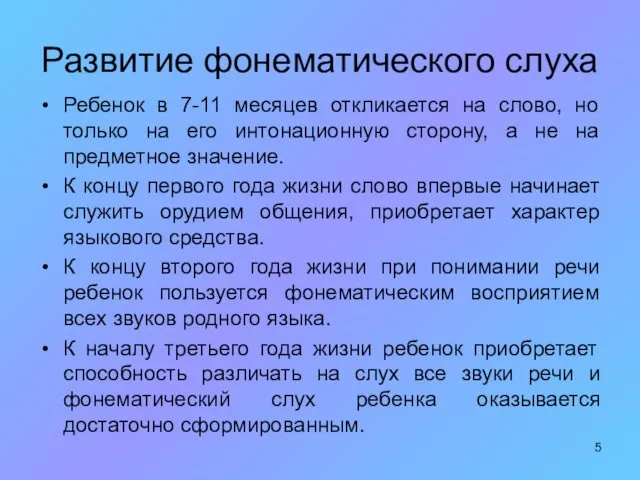 Развитие фонематического слуха

• Ребенок в 7-11 месяцев откликается на слово, но только на его интонационную сторону, а не на предметное значение.

• К концу первого года жизни слово впервые начинает служить орудием общения, приобретает характер языкового средства.

• К концу второго года жизни при понимании речи ребенок пользуется фонематическим восприятием всех звуков родного языка.

• К началу третьего года жизни ребенок приобретает способность различать на слух все звуки речи и фонематический слух ребенка оказывается достаточно сформированным.

5